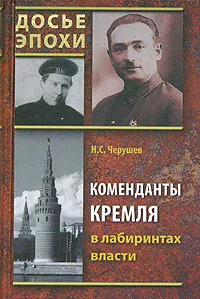 ДОСЬЕ ЭПОХИ

Н.С. Черушев

КОМЕНДАНТЫ КРЕМЛЯ

в лабиринтах власти